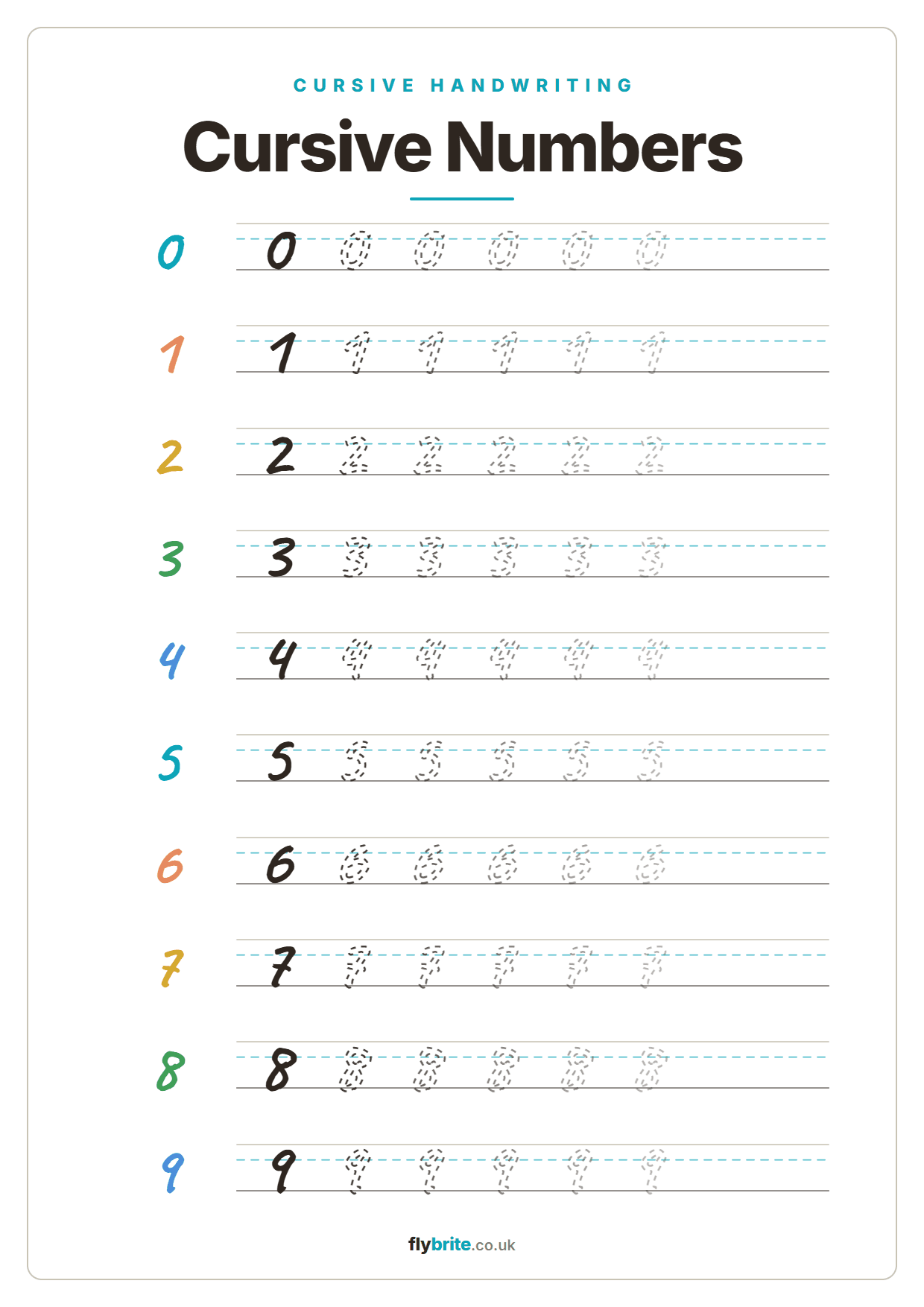 CURSIVE HANDWRITING

Cursive Numbers

0 0 0 0 0 0 0

1 1 1 1 1 1 1

2 2 2 2 2 2 2

3 3 3 3 3 3 3

4 4 4 4 4 4 4

5 5 5 5 5 5 5

6 6 6 6 6 6 6

7 7 7 7 7 7 7

8 8 8 8 8 8 8

9 9 9 9 9 9 9

flybrite.co.uk